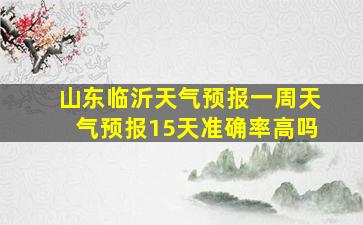 山东临沂天气预报一周天气预报15天准确率高吗